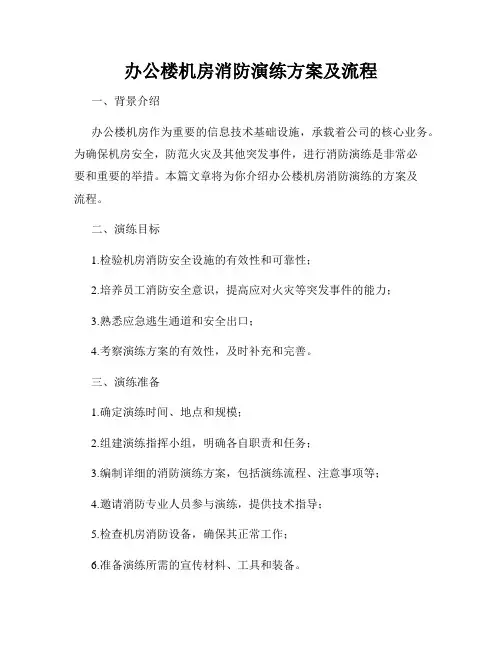 办公楼机房消防演练方案及流程

一、背景介绍

办公楼机房作为重要的信息技术基础设施，承载着公司的核心业务。为确保机房安全，防范火灾及其他突发事件，进行消防演练是非常必要和重要的举措。本篇文章将为你介绍办公楼机房消防演练的方案及流程。

二、演练目标

1.检验机房消防安全设施的有效性和可靠性；

2.培养员工消防安全意识，提高应对火灾等突发事件的能力；

3.熟悉应急逃生通道和安全出口；

4.考察演练方案的有效性，及时补充和完善。

三、演练准备

1.确定演练时间、地点和规模；

2.组建演练指挥小组，明确各自职责和任务；

3.编制详细的消防演练方案，包括演练流程、注意事项等；

4.邀请消防专业人员参与演练，提供技术指导；

5.检查机房消防设备，确保其正常工作；

6.准备演练所需的宣传材料、工具和装备。